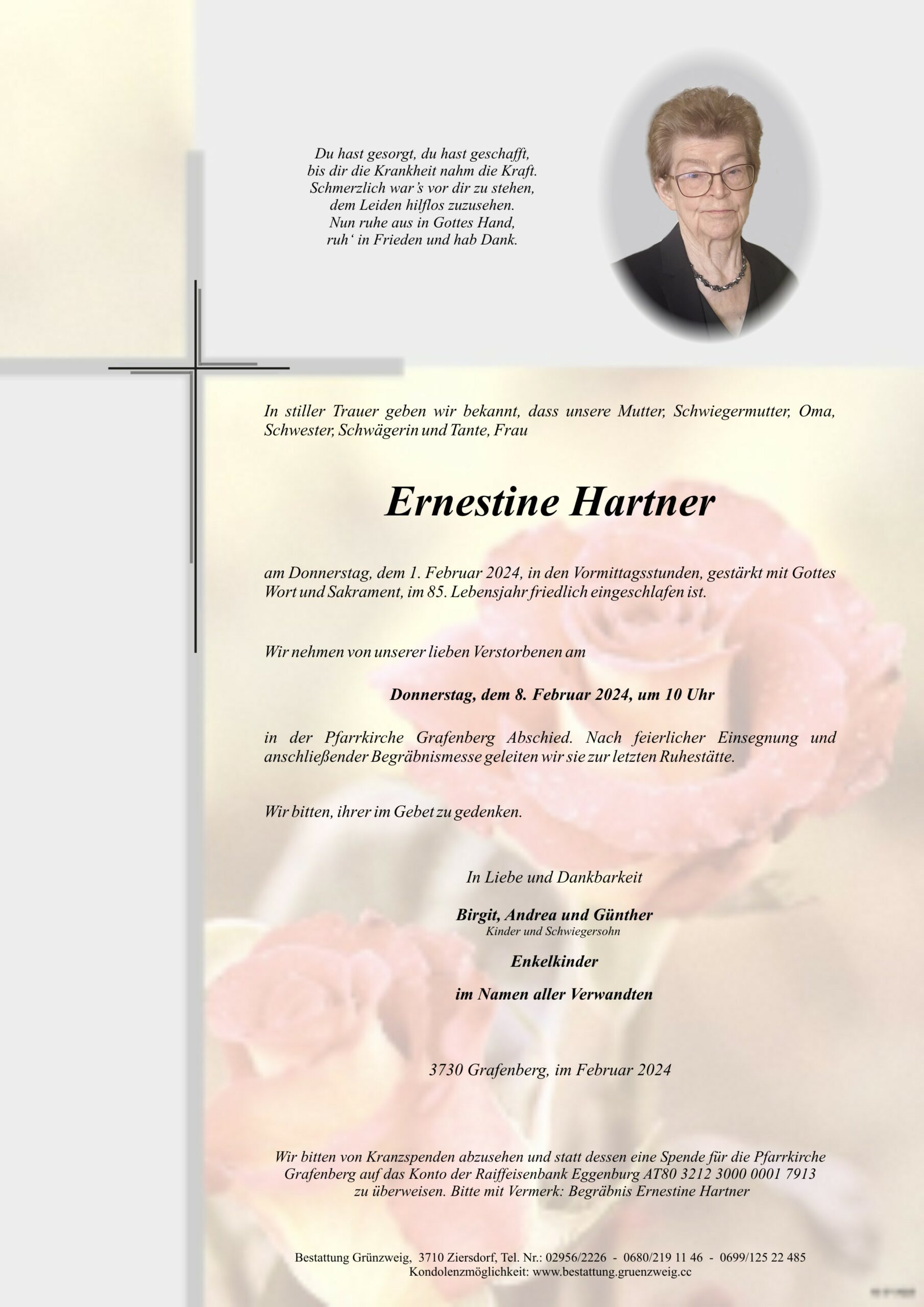 Du hast gesorgt, du hast geschafft,
bis dir die Krankheit nahm die Kraft.
Schmerzlich war's vor dir zu stehen,
dem Leiden hilflos zuzusehen.
Nun ruhe aus in Gottes Hand,
ruh' in Frieden und hab Dank.

In stiller Trauer geben wir bekannt, dass unsere Mutter, Schwiegermutter, Oma, Schwester, Schwägerin und Tante, Frau

Ernestine Hartner

am Donnerstag, dem 1. Februar 2024, in den Vormittagsstunden, gestärkt mit Gottes Wort und Sakrament, im 85. Lebensjahr friedlich eingeschlafen ist.

Wir nehmen von unserer lieben Verstorbenen am

Donnerstag, dem 8. Februar 2024, um 10 Uhr

in der Pfarrkirche Grafenberg Abschied. Nach feierlicher Einsegnung und anschließender Begräbnismesse geleiten wir sie zur letzten Ruhestätte.

Wir bitten, ihrer im Gebet zu gedenken.

In Liebe und Dankbarkeit

Birgit, Andrea und Günther
Kinder und Schwiegersohn

Enkelkinder

im Namen aller Verwandten

3730 Grafenberg, im Februar 2024

Wir bitten von Kranzspenden abzusehen und statt dessen eine Spende für die Pfarrkirche Grafenberg auf das Konto der Raiffeisenbank Eggenburg AT80 3212 3000 0001 7913 zu überweisen. Bitte mit Vermerk: Begräbnis Ernestine Hartner

Bestattung Grünzweig, 3710 Ziersdorf, Tel. Nr.: 02956/2226 - 0680/219 11 46 - 0699/125 22 485
Kondolenzmöglichkeit: www.bestattung.gruenzweig.cc